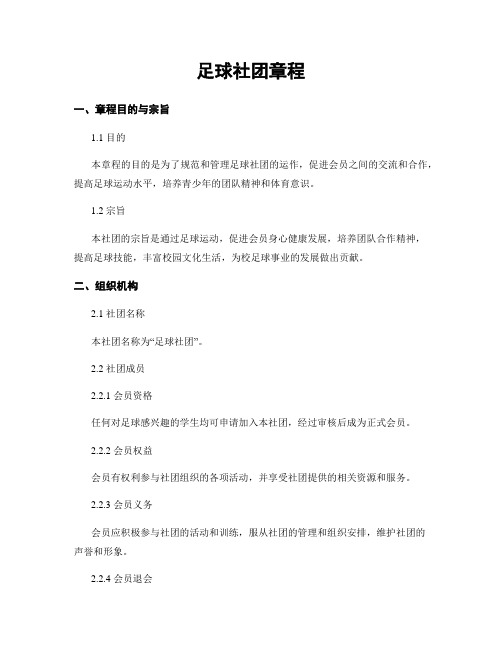 足球社团章程

一、章程目的与宗旨

1.1 目的

本章程的目的是为了规范和管理足球社团的运作，促进会员之间的交流和合作，提高足球运动水平，培养青少年的团队精神和体育意识。

1.2 宗旨

本社团的宗旨是通过足球运动，促进会员身心健康发展，培养团队合作精神，提高足球技能，丰富校园文化生活，为校足球事业的发展做出贡献。

二、组织机构

2.1 社团名称

本社团名称为“足球社团”。

2.2 社团成员

2.2.1 会员资格

任何对足球感兴趣的学生均可申请加入本社团，经过审核后成为正式会员。

2.2.2 会员权益

会员有权利参与社团组织的各项活动，并享受社团提供的相关资源和服务。

2.2.3 会员义务

会员应积极参与社团的活动和训练，服从社团的管理和组织安排，维护社团的声誉和形象。

2.2.4 会员退会